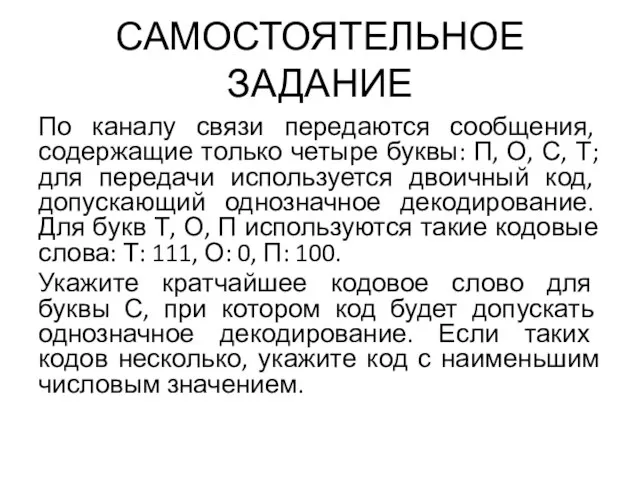 САМОСТОЯТЕЛЬНОЕ ЗАДАНИЕ

По каналу связи передаются сообщения, содержащие только четыре буквы: П, О, С, Т; для передачи используется двоичный код, допускающий однозначное декодирование. Для букв Т, О, П используются такие кодовые слова: Т: 111, О: 0, П: 100.

Укажите кратчайшее кодовое слово для буквы С, при котором код будет допускать однозначное декодирование. Если таких кодов несколько, укажите код с наименьшим числовым значением.